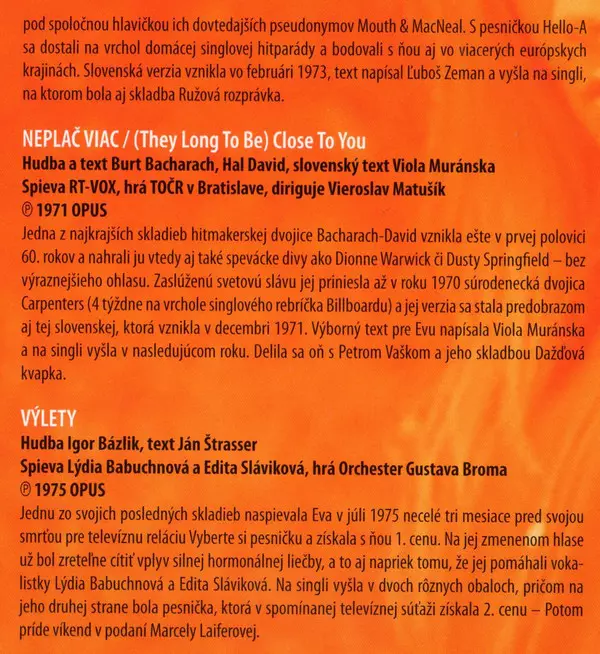 pod spoločnou hlavičkou ich dovtedajších pseudonymov Mouth & MacNeal. S pesničkou Hello-A sa dostali na vrchol domácej singlovej hitparády a bodovali s ňou aj vo viacerých európskych krajinách. Slovenská verzia vznikla vo februári 1973, text napísal Ľuboš Zeman a vyšla na singli, na ktorom bola aj skladba Ružová rozprávka.

NEPLAČ VIAC / (They Long To Be) Close To You
Hudba a text Burt Bacharach, Hal David, slovenský text Viola Muránska
Spieva RT-VOX, hrá TOČR v Bratislave, diriguje Vieroslav Matušík
℗ 1971 OPUS
Jedna z najkrajších skladieb hitmakerskej dvojice Bacharach-David vznikla ešte v prvej polovici 60. rokov a nahrali ju vtedy aj také spevácke divy ako Dionne Warwick či Dusty Springfield – bez výraznejšieho ohlasu. Zaslúženú svetovú slávu jej priniesla až v roku 1970 súrodenecká dvojica Carpenters (4 týždne na vrchole singlového rebríčka Billboardu) a jej verzia sa stala predobrazom aj tej slovenskej, ktorá vznikla v decembri 1971. Výborný text pre Evu napísala Viola Muránska a na singli vyšla v nasledujúcom roku. Delila sa oň s Petrom Vaškom a jeho skladbou Dažďová kvapka.

VÝLETY
Hudba Igor Bázlik, text Ján Štrasser
Spieva Lýdia Babuchnová a Edita Sláviková, hrá Orchester Gustava Broma
℗ 1975 OPUS
Jednu zo svojich posledných skladieb naspievala Eva v júli 1975 necelé tri mesiace pred svojou smrťou pre televíznu reláciu Vyberte si pesničku a získala s ňou 1. cenu. Na jej zmenenom hlase už bol zreteľne cítiť vplyv silnej hormonálnej liečby, a to aj napriek tomu, že jej pomáhali vokalistky Lýdia Babuchnová a Edita Sláviková. Na singli vyšla v dvoch rôznych obaloch, pričom na jeho druhej strane bola pesnička, ktorá v spomínanej televíznej súťaži získala 2. cenu – Potom príde víkend v podaní Marcely Laiferovej.